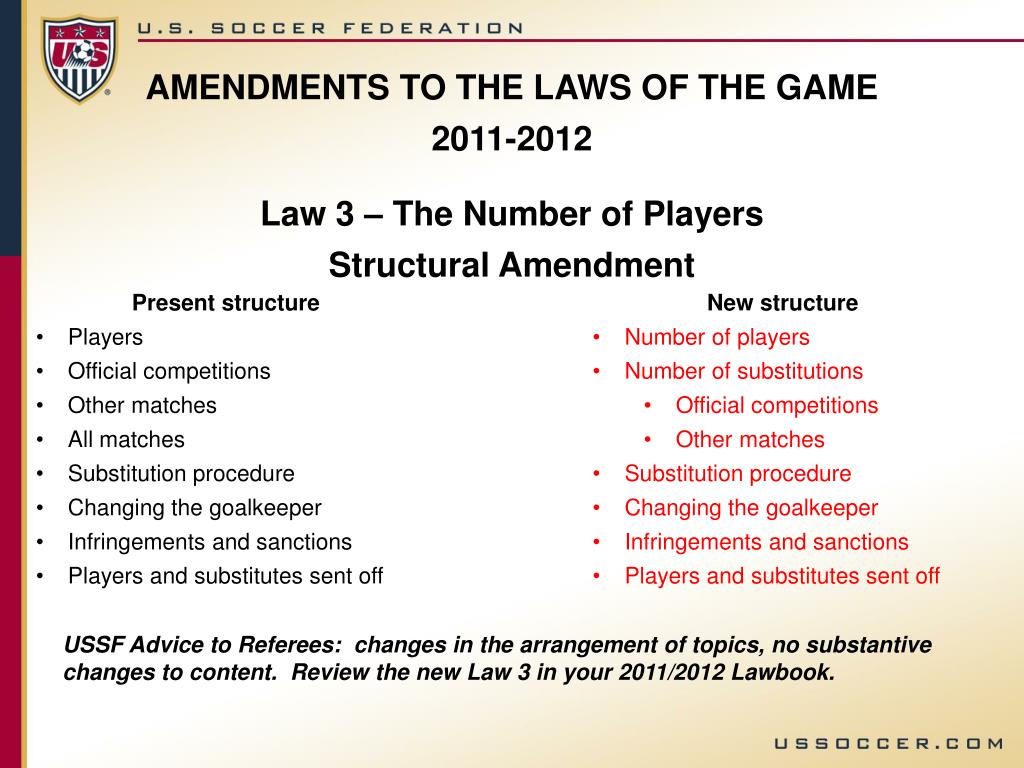 U.S. SOCCER FEDERATION

US

AMENDMENTS TO THE LAWS OF THE GAME

2011-2012

Law 3 – The Number of Players

Structural Amendment

Present structure
• Players
• Official competitions
• Other matches
• All matches
• Substitution procedure
• Changing the goalkeeper
• Infringements and sanctions
• Players and substitutes sent off

New structure
• Number of players
• Number of substitutions
  • Official competitions
  • Other matches
• Substitution procedure
• Changing the goalkeeper
• Infringements and sanctions
• Players and substitutes sent off

USSF Advice to Referees: changes in the arrangement of topics, no substantive changes to content. Review the new Law 3 in your 2011/2012 Lawbook.

USSOCCER.COM